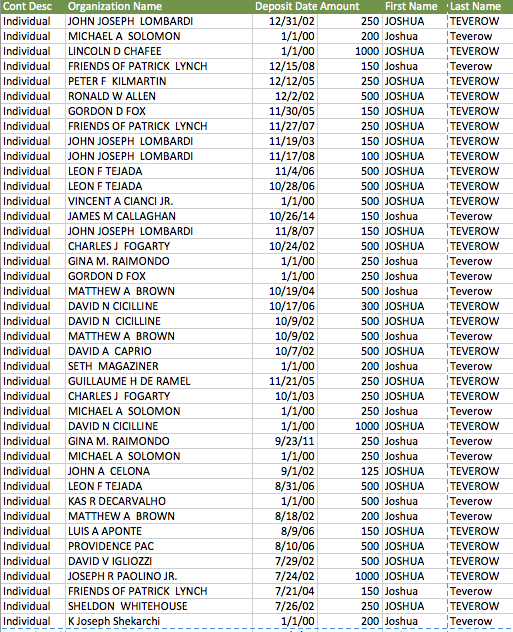 | Cont Desc | Organization Name | Deposit Date | Amount | First Name | Last Name |
|---|---|---|---|---|---|
| Individual | JOHN JOSEPH LOMBARDI | 12/31/02 | 250 | JOSHUA | TEVEROW |
| Individual | MICHAEL A SOLOMON | 1/1/00 | 200 | Joshua | Teverow |
| Individual | LINCOLN D CHAFEE | 1/1/00 | 1000 | JOSHUA | TEVEROW |
| Individual | FRIENDS OF PATRICK LYNCH | 12/15/08 | 150 | Joshua | Teverow |
| Individual | PETER F KILMARTIN | 12/12/05 | 250 | JOSHUA | TEVEROW |
| Individual | RONALD W ALLEN | 12/2/02 | 500 | JOSHUA | TEVEROW |
| Individual | GORDON D FOX | 11/30/05 | 150 | JOSHUA | TEVEROW |
| Individual | FRIENDS OF PATRICK LYNCH | 11/27/07 | 250 | JOSHUA | TEVEROW |
| Individual | JOHN JOSEPH LOMBARDI | 11/19/03 | 150 | JOSHUA | TEVEROW |
| Individual | JOHN JOSEPH LOMBARDI | 11/17/08 | 100 | JOSHUA | TEVEROW |
| Individual | LEON F TEJADA | 11/4/06 | 500 | JOSHUA | TEVEROW |
| Individual | LEON F TEJADA | 10/28/06 | 500 | JOSHUA | TEVEROW |
| Individual | VINCENT A CIANCI JR. | 1/1/00 | 500 | JOSHUA | TEVEROW |
| Individual | JAMES M CALLAGHAN | 10/26/14 | 150 | Joshua | Teverow |
| Individual | JOHN JOSEPH LOMBARDI | 11/8/07 | 150 | JOSHUA | TEVEROW |
| Individual | CHARLES J FOGARTY | 10/24/02 | 500 | JOSHUA | TEVEROW |
| Individual | GINA M. RAIMONDO | 1/1/00 | 250 | Joshua | Teverow |
| Individual | GORDON D FOX | 1/1/00 | 250 | Joshua | Teverow |
| Individual | MATTHEW A BROWN | 10/19/04 | 500 | Joshua | Teverow |
| Individual | DAVID N CICILLINE | 10/17/06 | 300 | JOSHUA | TEVEROW |
| Individual | DAVID N CICILLINE | 10/9/02 | 500 | JOSHUA | TEVEROW |
| Individual | MATTHEW A BROWN | 10/9/02 | 500 | Joshua | Teverow |
| Individual | DAVID A CAPRIO | 10/7/02 | 500 | JOSHUA | TEVEROW |
| Individual | SETH MAGAZINER | 1/1/00 | 200 | Joshua | Teverow |
| Individual | GUILLAUME H DE RAMEL | 11/21/05 | 250 | JOSHUA | TEVEROW |
| Individual | CHARLES J FOGARTY | 10/1/03 | 250 | JOSHUA | TEVEROW |
| Individual | MICHAEL A SOLOMON | 1/1/00 | 250 | Joshua | Teverow |
| Individual | DAVID N CICILLINE | 1/1/00 | 1000 | JOSHUA | TEVEROW |
| Individual | GINA M. RAIMONDO | 9/23/11 | 250 | Joshua | Teverow |
| Individual | MICHAEL A SOLOMON | 1/1/00 | 250 | Joshua | Teverow |
| Individual | JOHN A CELONA | 9/1/02 | 125 | JOSHUA | TEVEROW |
| Individual | LEON F TEJADA | 8/31/06 | 500 | JOSHUA | TEVEROW |
| Individual | KAS R DECARVALHO | 1/1/00 | 500 | Joshua | Teverow |
| Individual | MATTHEW A BROWN | 8/18/02 | 200 | Joshua | Teverow |
| Individual | LUIS A APONTE | 8/9/06 | 150 | JOSHUA | TEVEROW |
| Individual | PROVIDENCE PAC | 8/10/06 | 500 | JOSHUA | TEVEROW |
| Individual | DAVID V IGLIOZZI | 7/29/02 | 500 | JOSHUA | TEVEROW |
| Individual | JOSEPH R PAOLINO JR. | 7/24/02 | 1000 | JOSHUA | TEVEROW |
| Individual | FRIENDS OF PATRICK LYNCH | 7/21/04 | 150 | Joshua | Teverow |
| Individual | SHELDON WHITEHOUSE | 7/26/02 | 250 | JOSHUA | TEVEROW |
| Individual | K Joseph Shekarchi | 1/1/00 | 200 | Joshua | Teverow |